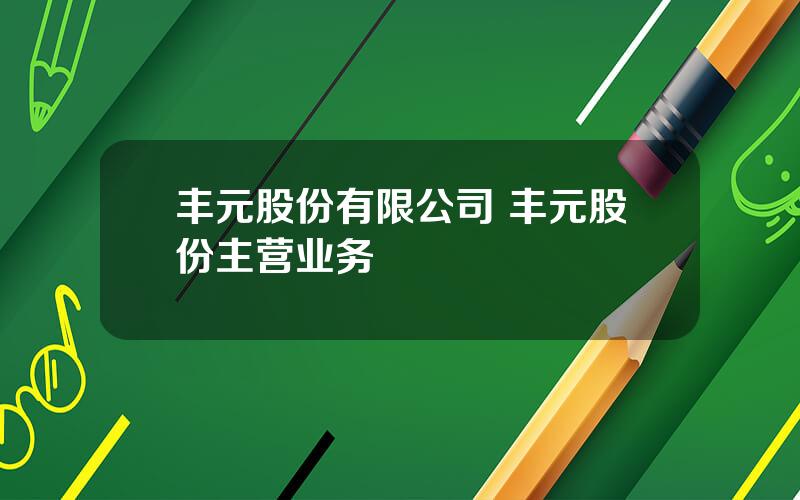 丰元股份有限公司 丰元股份主营业务